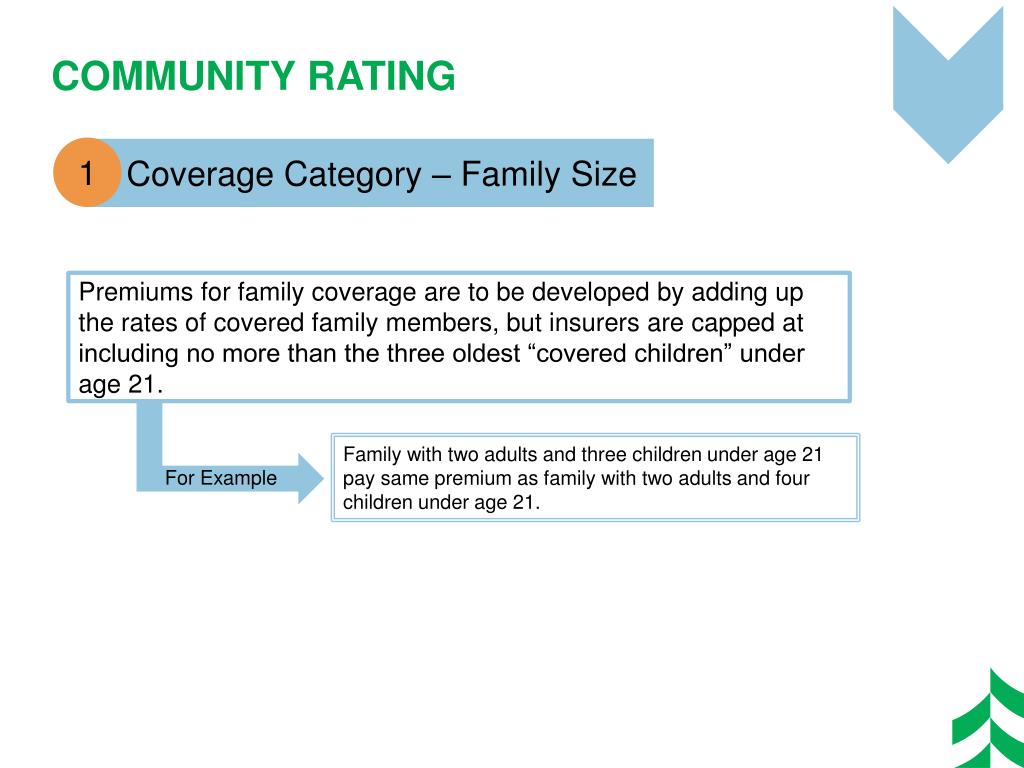 COMMUNITY RATING

1

Coverage Category – Family Size

Premiums for family coverage are to be developed by adding up the rates of covered family members, but insurers are capped at including no more than the three oldest “covered children” under age 21.

For Example

Family with two adults and three children under age 21 pay same premium as family with two adults and four children under age 21.